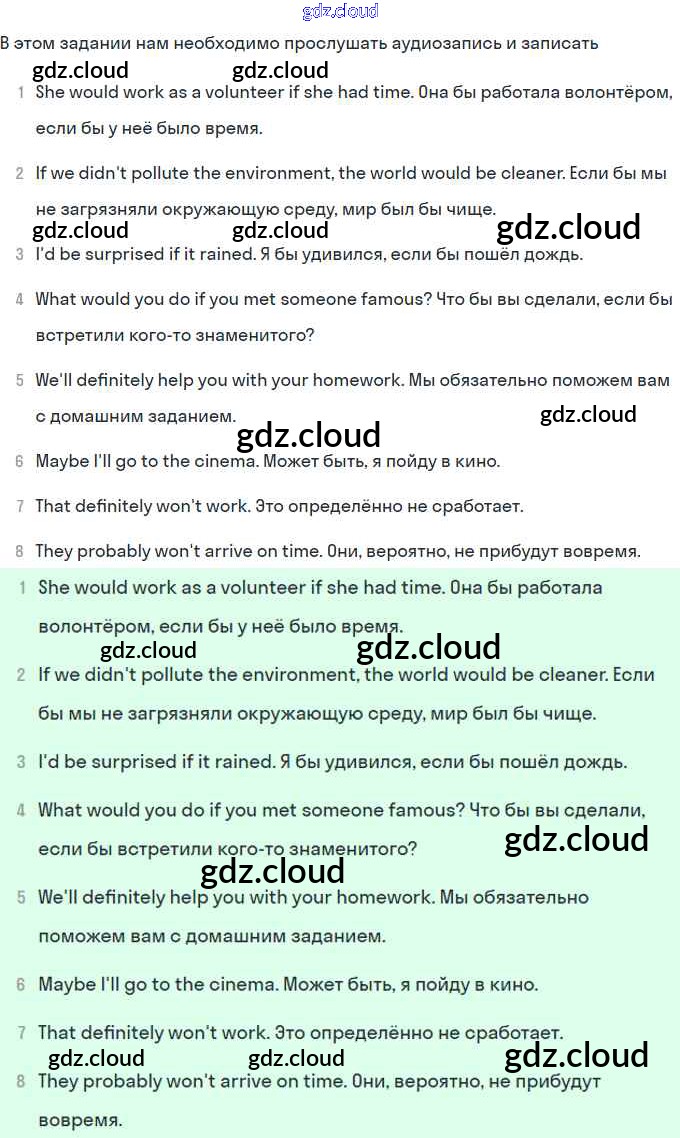 gdz.cloud

В этом задании нам необходимо прослушать аудиозапись и записать

gdz.cloud gdz.cloud

1 She would work as a volunteer if she had time. Она бы работала волонтёром, если бы у неё было время.

2 If we didn't pollute the environment, the world would be cleaner. Если бы мы не загрязняли окружающую среду, мир был бы чище.

gdz.cloud gdz.cloud gdz.cloud

3 I'd be surprised if it rained. Я бы удивился, если бы пошёл дождь.

4 What would you do if you met someone famous? Что бы вы сделали, если бы встретили кого-то знаменитого?

5 We'll definitely help you with your homework. Мы обязательно поможем вам с домашним заданием.

gdz.cloud

gdz.cloud

6 Maybe I'll go to the cinema. Может быть, я пойду в кино.

7 That definitely won't work. Это определённо не сработает.

8 They probably won't arrive on time. Они, вероятно, не прибудут вовремя.

1 She would work as a volunteer if she had time. Она бы работала волонтёром, если бы у неё было время.

gdz.cloud gdz.cloud

2 If we didn't pollute the environment, the world would be cleaner. Если бы мы не загрязняли окружающую среду, мир был бы чище.

3 I'd be surprised if it rained. Я бы удивился, если бы пошёл дождь.

4 What would you do if you met someone famous? Что бы вы сделали, если бы встретили кого-то знаменитого?

gdz.cloud

gdz.cloud

5 We'll definitely help you with your homework. Мы обязательно поможем вам с домашним заданием.

6 Maybe I'll go to the cinema. Может быть, я пойду в кино.

7 That definitely won't work. Это определённо не сработает.

gdz.cloud gdz.cloud gdz.cloud

8 They probably won't arrive on time. Они, вероятно, не прибудут вовремя.